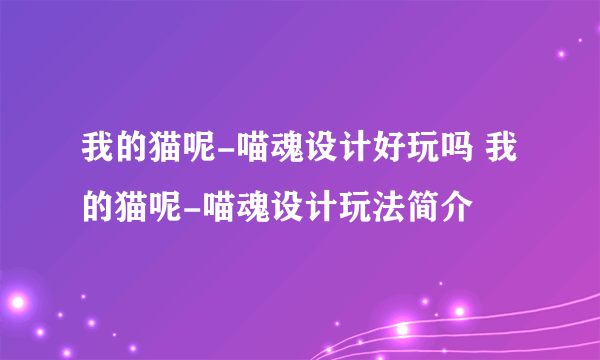 我的猫呢-喵魂设计好玩吗 我的猫呢-喵魂设计玩法简介